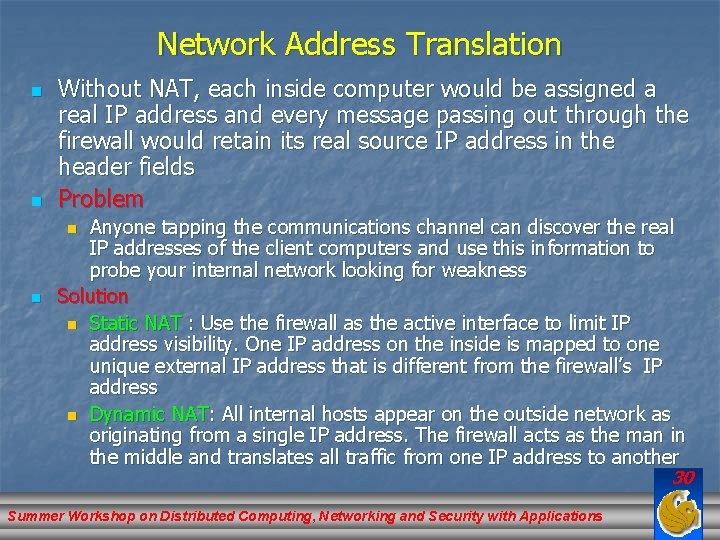 Network Address Translation

Without NAT, each inside computer would be assigned a real IP address and every message passing out through the firewall would retain its real source IP address in the header fields

Problem

Anyone tapping the communications channel can discover the real IP addresses of the client computers and use this information to probe your internal network looking for weakness

Solution

Static NAT : Use the firewall as the active interface to limit IP address visibility. One IP address on the inside is mapped to one unique external IP address that is different from the firewall's IP address

Dynamic NAT: All internal hosts appear on the outside network as originating from a single IP address. The firewall acts as the man in the middle and translates all traffic from one IP address to another

30

Summer Workshop on Distributed Computing, Networking and Security with Applications